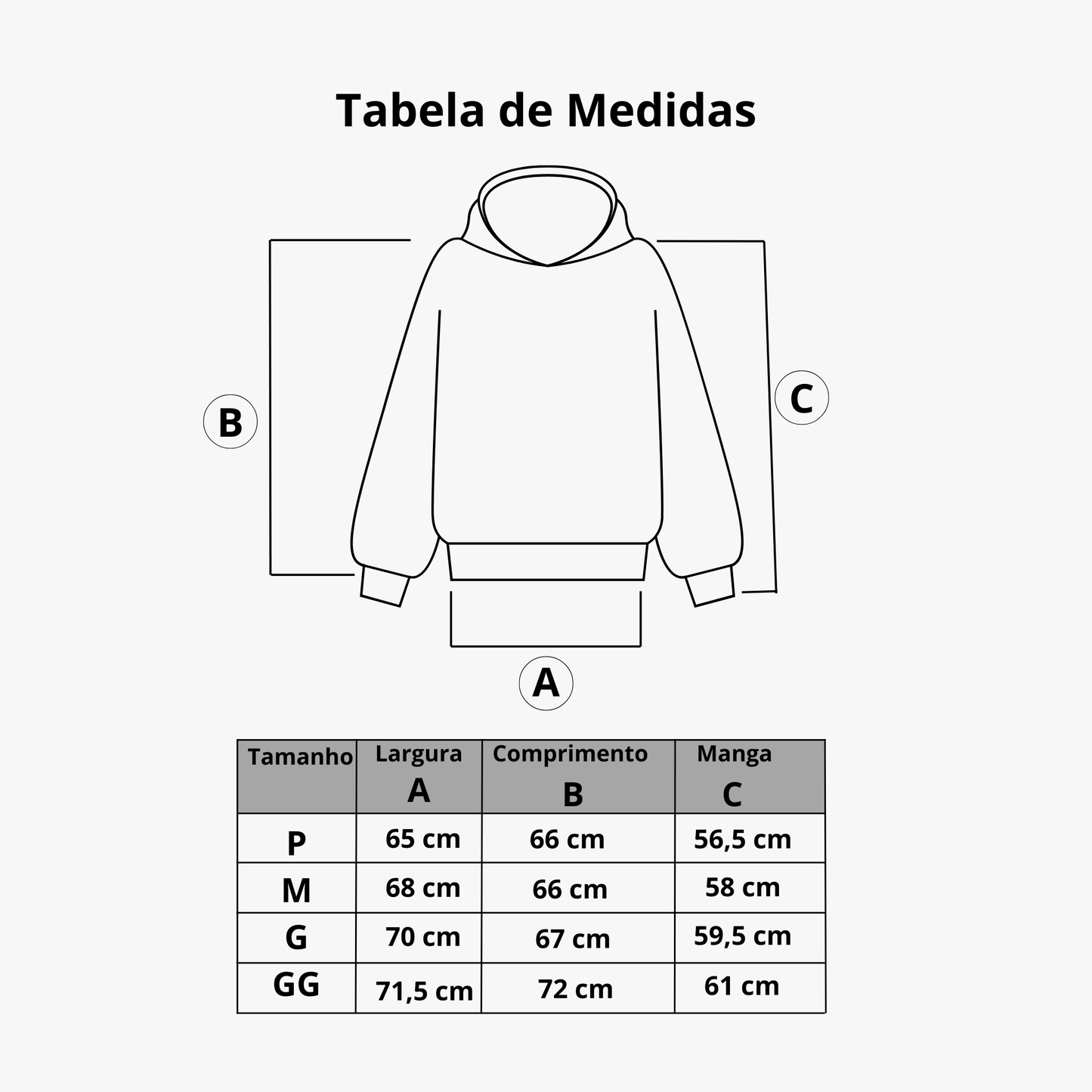 Tabela de Medidas

B

C

A

| Tamanho | Largura A | Comprimento B | Manga C |
|---|---|---|---|
| P | 65 cm | 66 cm | 56,5 cm |
| M | 68 cm | 66 cm | 58 cm |
| G | 70 cm | 67 cm | 59,5 cm |
| GG | 71,5 cm | 72 cm | 61 cm |